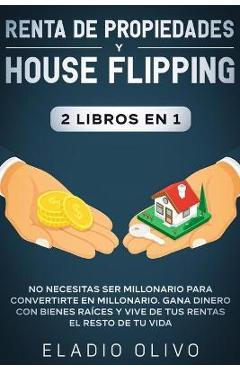 RENTA DE PROPIEDADES
Y
HOUSE FLIPPING

2 LIBROS EN 1

NO NECESITAS SER MILLONARIO PARA CONVERTIRTE EN MILLONARIO. GANA DINERO CON BIENES RAÍCES Y VIVE DE TUS RENTAS EL RESTO DE TU VIDA

ELADIO OLIVO